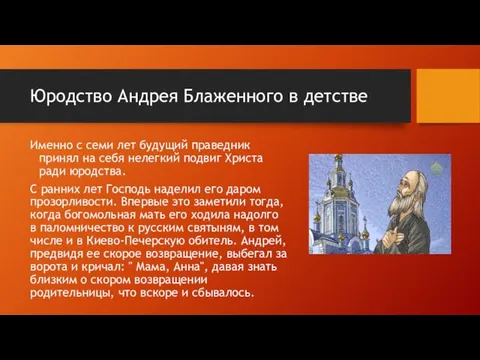 Юродство Андрея Блаженного в детстве

Именно с семи лет будущий праведник принял на себя нелегкий подвиг Христа ради юродства.

С ранних лет Господь наделил его даром прозорливости. Впервые это заметили тогда, когда богомольная мать его ходила надолго в паломничество к русским святыням, в том числе и в Киево-Печерскую обитель. Андрей, предвидя ее скорое возвращение, выбегал за ворота и кричал: " Мама, Анна", давая знать близким о скором возвращении родительницы, что вскоре и сбывалось.